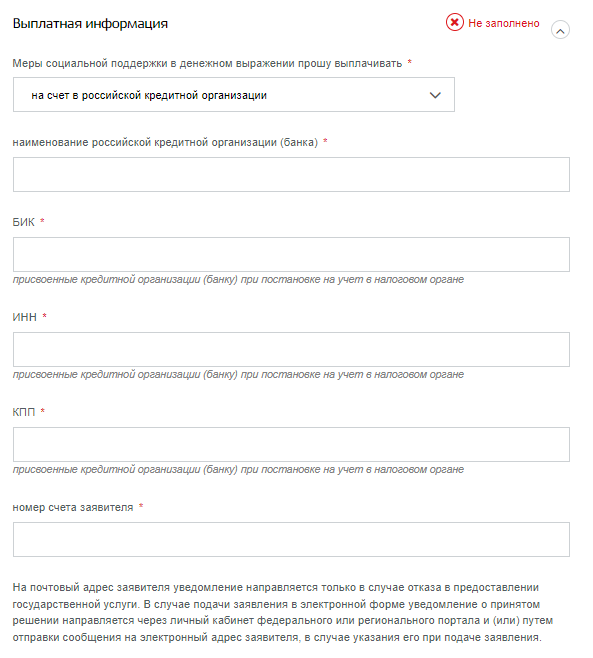 Выплатная информация

Не заполнено

Меры социальной поддержки в денежном выражении прошу выплачивать *

на счет в российской кредитной организации

наименование российской кредитной организации (банка) *

БИК *

присвоенные кредитной организации (банку) при постановке на учет в налоговом органе

ИНН *

присвоенные кредитной организации (банку) при постановке на учет в налоговом органе

КПП *

присвоенные кредитной организации (банку) при постановке на учет в налоговом органе

номер счета заявителя *

На почтовый адрес заявителя уведомление направляется только в случае отказа в предоставлении государственной услуги. В случае подачи заявления в электронной форме уведомление о принятом решении направляется через личный кабинет федерального или регионального портала и (или) путем отправки сообщения на электронный адрес заявителя, в случае указания его при подаче заявления.